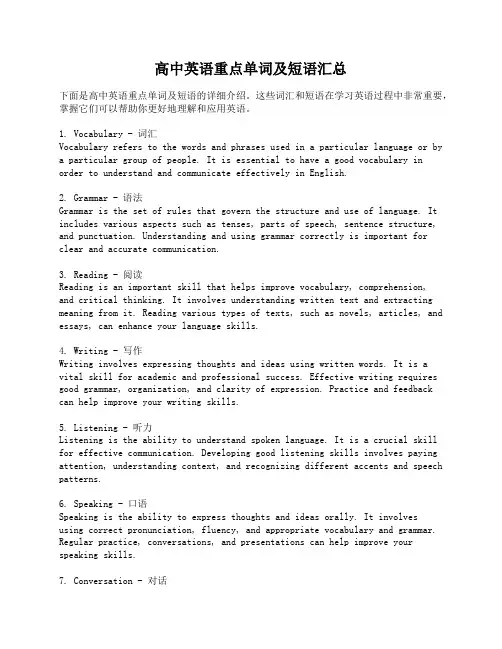 高中英语重点单词及短语汇总

下面是高中英语重点单词及短语的详细介绍。这些词汇和短语在学习英语过程中非常重要，掌握它们可以帮助你更好地理解和应用英语。

1. Vocabulary - 词汇
Vocabulary refers to the words and phrases used in a particular language or by a particular group of people. It is essential to have a good vocabulary in order to understand and communicate effectively in English.

2. Grammar - 语法
Grammar is the set of rules that govern the structure and use of language. It includes various aspects such as tenses, parts of speech, sentence structure, and punctuation. Understanding and using grammar correctly is important for clear and accurate communication.

3. Reading - 阅读
Reading is an important skill that helps improve vocabulary, comprehension, and critical thinking. It involves understanding written text and extracting meaning from it. Reading various types of texts, such as novels, articles, and essays, can enhance your language skills.

4. Writing - 写作
Writing involves expressing thoughts and ideas using written words. It is a vital skill for academic and professional success. Effective writing requires good grammar, organization, and clarity of expression. Practice and feedback can help improve your writing skills.

5. Listening - 听力
Listening is the ability to understand spoken language. It is a crucial skill for effective communication. Developing good listening skills involves paying attention, understanding context, and recognizing different accents and speech patterns.

6. Speaking - 口语
Speaking is the ability to express thoughts and ideas orally. It involves using correct pronunciation, fluency, and appropriate vocabulary and grammar. Regular practice, conversations, and presentations can help improve your speaking skills.

7. Conversation - 对话